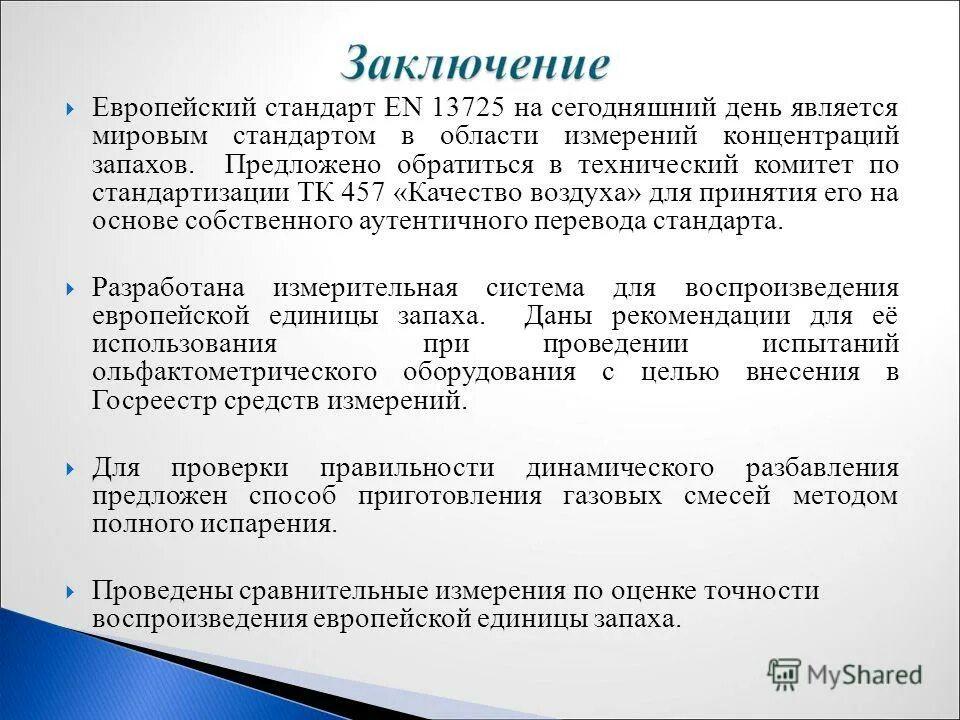 Заключение

Европейский стандарт EN 13725 на сегодняшний день является мировым стандартом в области измерений концентраций запахов. Предложено обратиться в технический комитет по стандартизации ТК 457 «Качество воздуха» для принятия его на основе собственного аутентичного перевода стандарта.

Разработана измерительная система для воспроизведения европейской единицы запаха. Даны рекомендации для её использования при проведении испытаний ольфактометрического оборудования с целью внесения в Госреестр средств измерений.

Для проверки правильности динамического разбавления предложен способ приготовления газовых смесей методом полного испарения.

Проведены сравнительные измерения по оценке точности воспроизведения европейской единицы запаха.

MyShared